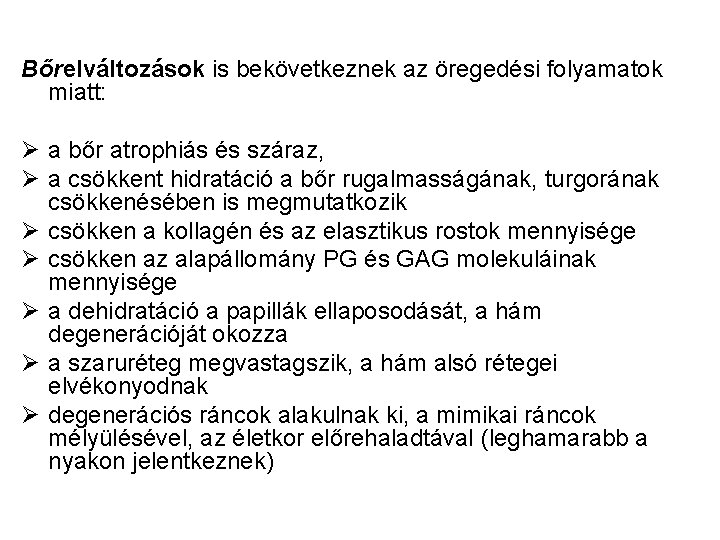 Bőrelváltozások is bekövetkeznek az öregedési folyamatok miatt:

➢ a bőr atrophiás és száraz,
➢ a csökkent hidratáció a bőr rugalmasságának, turgorának csökkenésében is megmutatkozik
➢ csökken a kollagén és az elasztikus rostok mennyisége
➢ csökken az alapállomány PG és GAG molekuláinak mennyisége
➢ a dehidratáció a papillák ellaposodását, a hám degenerációját okozza
➢ a szaruréteg megvastagszik, a hám alsó rétegei elvékonyodnak
➢ degenerációs ráncok alakulnak ki, a mimikai ráncok mélyülésével, az életkor előrehaladtával (leghamarabb a nyakon jelentkeznek)